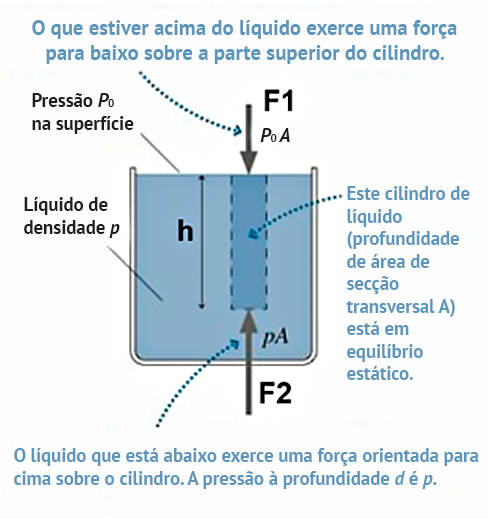 O que estiver acima do líquido exerce uma força para baixo sobre a parte superior do cilindro.

Pressão $P_0$ na superfície

F1

$P_0 A$

Líquido de densidade $p$

h

Este cilindro de líquido (profundidade de área de secção transversal A) está em equilíbrio estático.

$pA$

F2

O líquido que está abaixo exerce uma força orientada para cima sobre o cilindro. A pressão à profundidade $d$ é $p$.